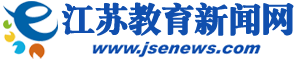 江苏教育新闻网
www.jsenews.com